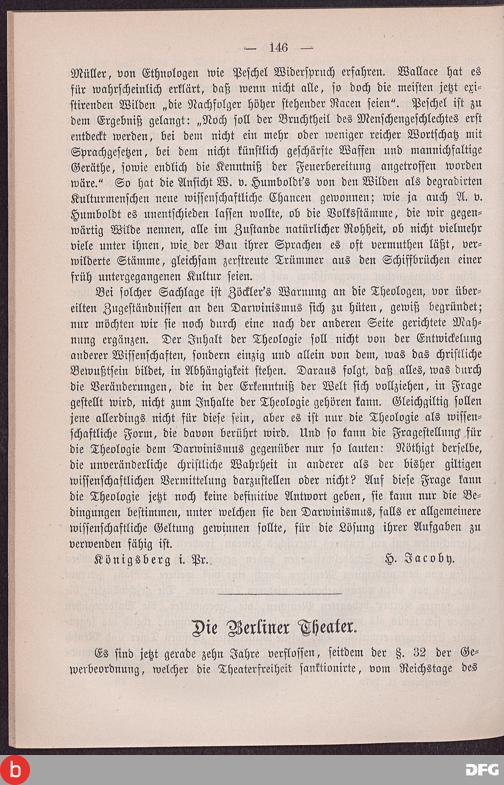 — 146 —

Müller, von Ethnologen wie Peschel Widerspruch erfahren. Wallace hat es für wahrscheinlich erklärt, daß wenn nicht alle, so doch die meisten jetzt existirenden Wilden „die Nachfolger höher stehender Racen seien“. Peschel ist zu dem Ergebniß gelangt: „Noch soll der Bruchtheil des Menschengeschlechtes erst entdeckt werden, bei dem nicht ein mehr oder weniger reicher Wortschatz mit Sprachgesetzen, bei dem nicht künstlich geschärfte Waffen und mannichfaltige Geräthe, sowie endlich die Kenntniß der Feuerbereitung angetroffen worden wäre.“ So hat die Ansicht W. v. Humboldt's von den Wilden als degradirten Kulturmenschen neue wissenschaftliche Chancen gewonnen; wie ja auch A. v. Humboldt es unentschieden lassen wollte, ob die Volksstämme, die wir gegenwärtig Wilde nennen, alle im Zustande natürlicher Rohheit, ob nicht vielmehr viele unter ihnen, wie der Bau ihrer Sprachen es oft vermuthen läßt, verwilderte Stämme, gleichsam zerstreute Trümmer aus den Schiffbrüchen einer früh untergegangenen Kultur seien.

Bei solcher Sachlage ist Zöckler's Warnung an die Theologen, vor übereilten Zugeständnissen an den Darwinismus sich zu hüten, gewiß begründet; nur möchten wir sie noch durch eine nach der anderen Seite gerichtete Mahnung ergänzen. Der Inhalt der Theologie soll nicht von der Entwickelung anderer Wissenschaften, sondern einzig und allein von dem, was das christliche Bewußtsein bildet, in Abhängigkeit stehen. Daraus folgt, daß alles, was durch die Veränderungen, die in der Erkenntniß der Welt sich vollziehen, in Frage gestellt wird, nicht zum Inhalte der Theologie gehören kann. Gleichgiltig sollen jene allerdings nicht für diese sein, aber es ist nur die Theologie als wissenschaftliche Form, die davon berührt wird. Und so kann die Fragestellung für die Theologie dem Darwinismus gegenüber nur so lauten: Nöthigt derselbe, die unveränderliche christliche Wahrheit in anderer als der bisher giltigen wissenschaftlichen Vermittelung darzustellen oder nicht? Auf diese Frage kann die Theologie jetzt noch keine definitive Antwort geben, sie kann nur die Bedingungen bestimmen, unter welchen sie den Darwinismus, falls er allgemeinere wissenschaftliche Geltung gewinnen sollte, für die Lösung ihrer Aufgaben zu verwenden fähig ist.

Königsberg i. Pr. H. Jacoby.

Die Berliner Theater.

Es sind jetzt gerade zehn Jahre verflossen, seitdem der §. 32 der Gewerbeordnung, welcher die Theaterfreiheit sanktionirte, vom Reichstage des

DFG